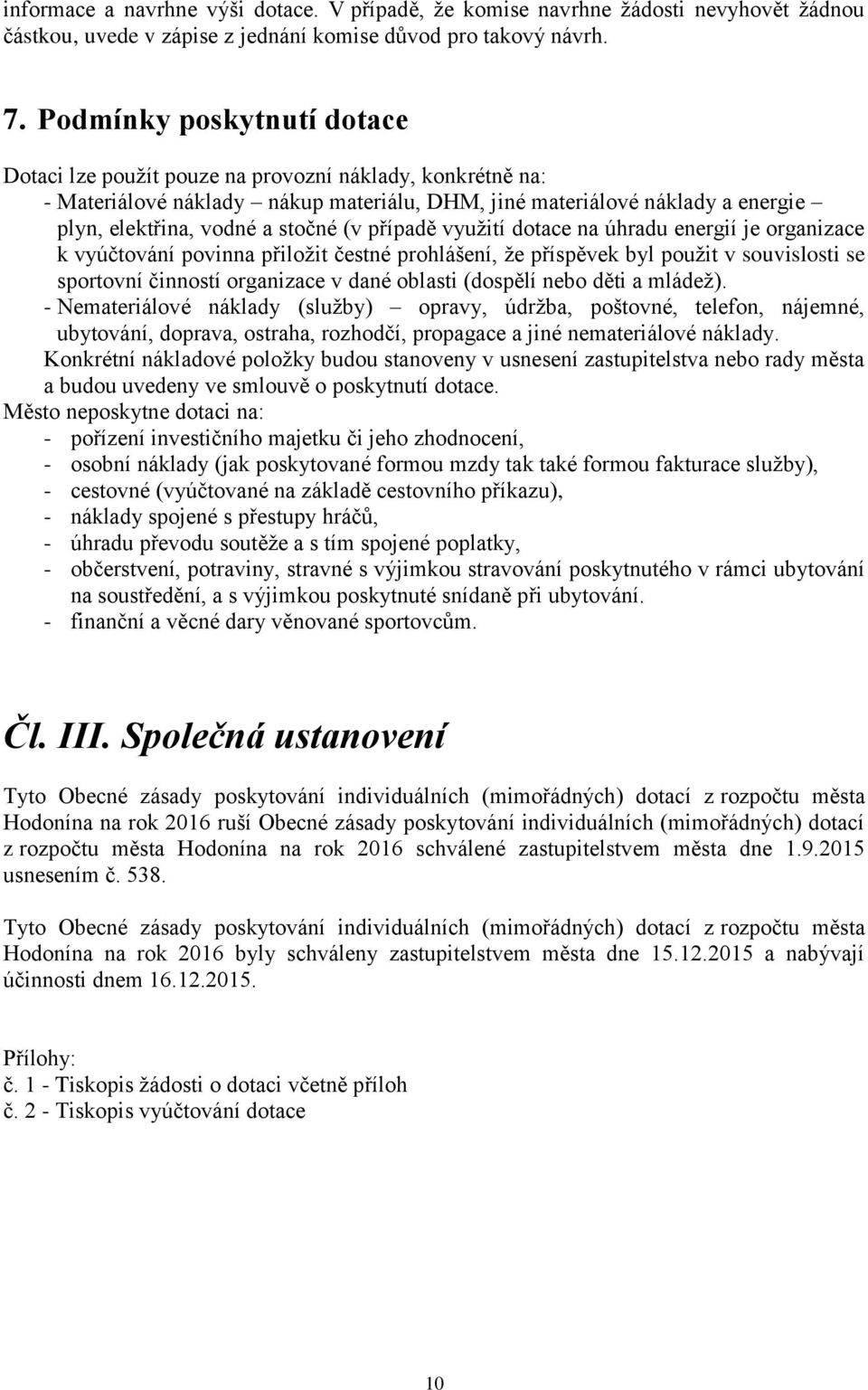 informace a navrhne výši dotace. V případě, že komise navrhne žádosti nevyhovět žádnou částkou, uvede v zápise z jednání komise důvod pro takový návrh.

7. Podmínky poskytnutí dotace

Dotaci lze použít pouze na provozní náklady, konkrétně na:
- Materiálové náklady – nákup materiálu, DHM, jiné materiálové náklady a energie – plyn, elektřina, vodné a stočné (v případě využití dotace na úhradu energií je organizace k vyúčtování povinna přiložit čestné prohlášení, že příspěvek byl použit v souvislosti se sportovní činností organizace v dané oblasti (dospělí nebo děti a mládež).
- Nemateriálové náklady (služby) – opravy, údržba, poštovné, telefon, nájemné, ubytování, doprava, ostraha, rozhodčí, propagace a jiné nemateriálové náklady.
Konkrétní nákladové položky budou stanoveny v usnesení zastupitelstva nebo rady města a budou uvedeny ve smlouvě o poskytnutí dotace.
Město neposkytne dotaci na:
- pořízení investičního majetku či jeho zhodnocení,
- osobní náklady (jak poskytované formou mzdy tak také formou fakturace služby),
- cestovné (vyúčtované na základě cestovního příkazu),
- náklady spojené s přestupy hráčů,
- úhradu převodu soutěže a s tím spojené poplatky,
- občerstvení, potraviny, stravné s výjimkou stravování poskytnutého v rámci ubytování na soustředění, a s výjimkou poskytnuté snídaně při ubytování.
- finanční a věcné dary věnované sportovcům.

Čl. III. Společná ustanovení

Tyto Obecné zásady poskytování individuálních (mimořádných) dotací z rozpočtu města Hodonína na rok 2016 ruší Obecné zásady poskytování individuálních (mimořádných) dotací z rozpočtu města Hodonína na rok 2016 schválené zastupitelstvem města dne 1.9.2015 usnesením č. 538.

Tyto Obecné zásady poskytování individuálních (mimořádných) dotací z rozpočtu města Hodonína na rok 2016 byly schváleny zastupitelstvem města dne 15.12.2015 a nabývají účinnosti dnem 16.12.2015.

Přílohy:
č. 1 - Tiskopis žádosti o dotaci včetně příloh
č. 2 - Tiskopis vyúčtování dotace

10